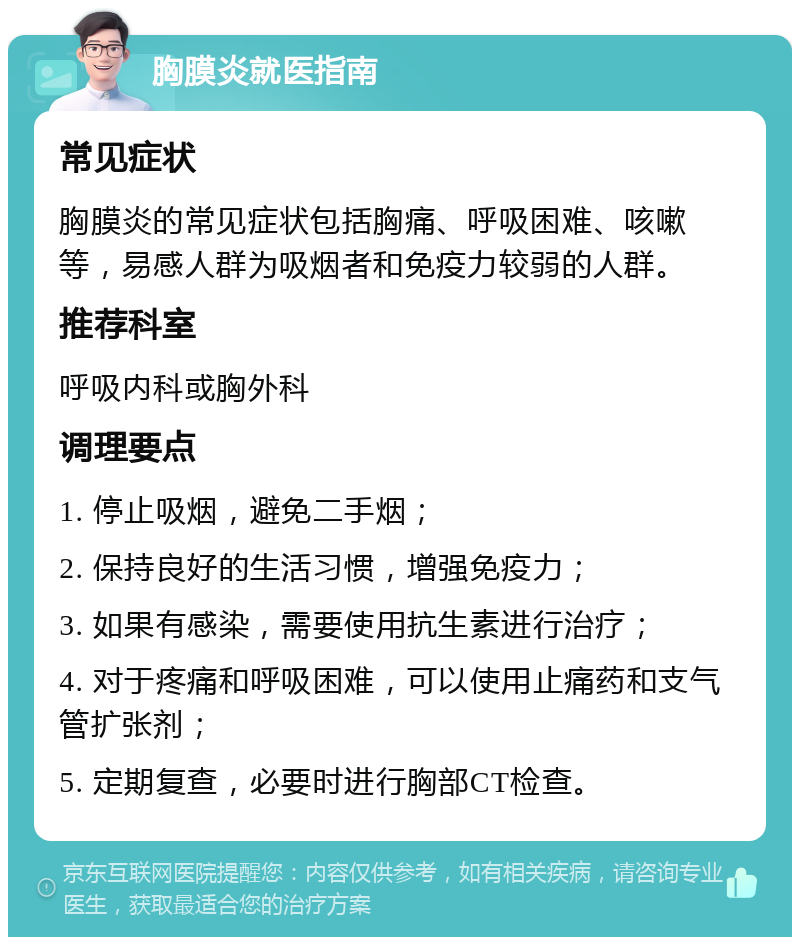 胸膜炎就医指南

常见症状

胸膜炎的常见症状包括胸痛、呼吸困难、咳嗽等，易感人群为吸烟者和免疫力较弱的人群。

推荐科室

呼吸内科或胸外科

调理要点

1. 停止吸烟，避免二手烟；

2. 保持良好的生活习惯，增强免疫力；

3. 如果有感染，需要使用抗生素进行治疗；

4. 对于疼痛和呼吸困难，可以使用止痛药和支气管扩张剂；

5. 定期复查，必要时进行胸部CT检查。

京东互联网医院提醒您：内容仅供参考，如有相关疾病，请咨询专业医生，获取最适合您的治疗方案